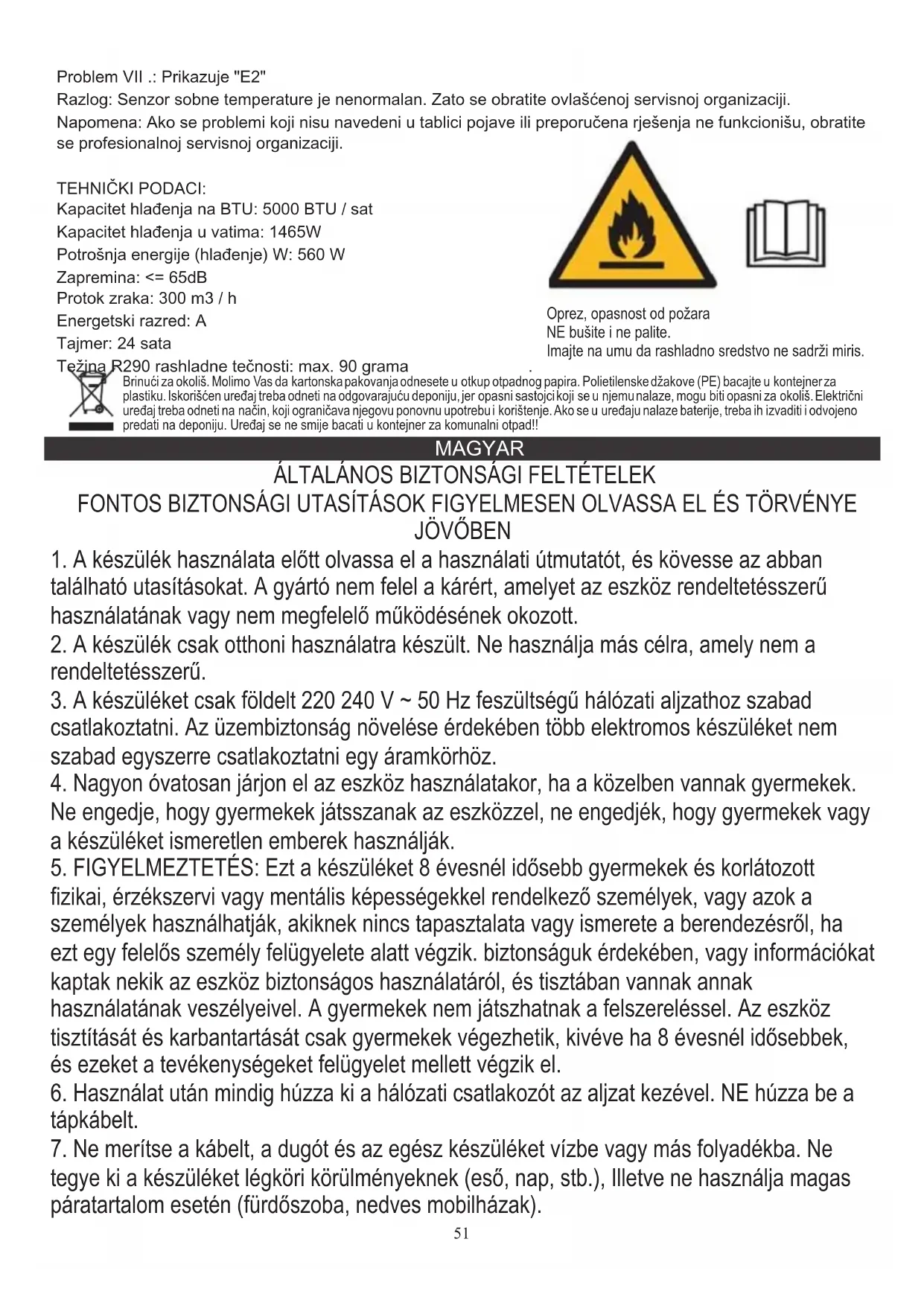 Problem VII .: Prikazuje "E2"
Razlog: Senzor sobne temperature je nenormalan. Zato se obratite ovlašćenoj servisnoj organizaciji.
Napomena: Ako se problemi koji nisu navedeni u tablici pojave ili preporučena rješenja ne funkcionišu, obratite se profesionalnoj servisnoj organizaciji.

TEHNIČKI PODACI:
Kapacitet hlađenja na BTU: 5000 BTU / sat
Kapacitet hlađenja u vatima: 1465W
Potrošnja energije (hlađenje) W: 560 W
Zapremina: <= 65dB
Protok zraka: 300 m3 / h
Energetski razred: A
Tajmer: 24 sata
Težina R290 rashladne tečnosti: max. 90 grama

Oprez, opasnost od požara
NE bušite i ne palite.
Imajte na umu da rashladno sredstvo ne sadrži miris.

Brinući za okoliš. Molimo Vas da kartonska pakovanja odnesete u otkup otpadnog papira. Polietilenske džakove (PE) bacajte u kontejner za plastiku. Iskorišćen uređaj treba odneti na odgovarajuću deponiju, jer opasni sastojci koji se u njemu nalaze, mogu biti opasni za okoliš. Električni uređaj treba odneti na način, koji ograničava njegovu ponovnu upotrebu i korištenje. Ako se u uređaju nalaze baterije, treba ih izvaditi i odvojeno predati na deponiju. Uređaj se ne smije bacati u kontejner za komunalni otpad!!

MAGYAR
ÁLTALÁNOS BIZTONSÁGI FELTÉTELEK
FONTOS BIZTONSÁGI UTASÍTÁSOK FIGYELMESEN OLVASSA EL ÉS TÖRVÉNYE JÖVŐBEN
1. A készülék használata előtt olvassa el a használati útmutatót, és kövesse az abban található utasításokat. A gyártó nem felel a kárért, amelyet az eszköz rendeltetésszerű használatának vagy nem megfelelő működésének okozott.
2. A készülék csak otthoni használatra készült. Ne használja más célra, amely nem a rendeltetésszerű.
3. A készüléket csak földelt 220 240 V ~ 50 Hz feszültségű hálózati aljzathoz szabad csatlakoztatni. Az üzembiztonság növelése érdekében több elektromos készüléket nem szabad egyszerre csatlakoztatni egy áramkörhöz.
4. Nagyon óvatosan járjon el az eszköz használatakor, ha a közelben vannak gyermekek. Ne engedje, hogy gyermekek játsszanak az eszközzel, ne engedjék, hogy gyermekek vagy a készüléket ismeretlen emberek használják.
5. FIGYELMEZTETÉS: Ezt a készüléket 8 évesnél idősebb gyermekek és korlátozott fizikai, érzékszervi vagy mentális képességekkel rendelkező személyek, vagy azok a személyek használhatják, akiknek nincs tapasztalata vagy ismerete a berendezésről, ha ezt egy felelős személy felügyelete alatt végzik. biztonságuk érdekében, vagy információkat kaptak nekik az eszköz biztonságos használatáról, és tisztában vannak annak használatának veszélyeivel. A gyermekek nem játszhatnak a felszereléssel. Az eszköz tisztítását és karbantartását csak gyermekek végezhetik, kivéve ha 8 évesnél idősebbek, és ezeket a tevékenységeket felügyelet mellett végzik el.
6. Használat után mindig húzza ki a hálózati csatlakozót az aljzat kezével. NE húzza be a tápkábelt.
7. Ne merítse a kábelt, a dugót és az egész készüléket vízbe vagy más folyadékba. Ne tegye ki a készüléket légköri körülményeknek (eső, nap, stb.), Illetve ne használja magas páratartalom esetén (fürdőszoba, nedves mobilházak).
51